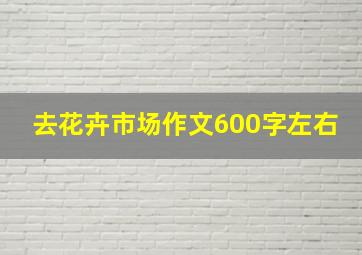 去花卉市场作文600字左右